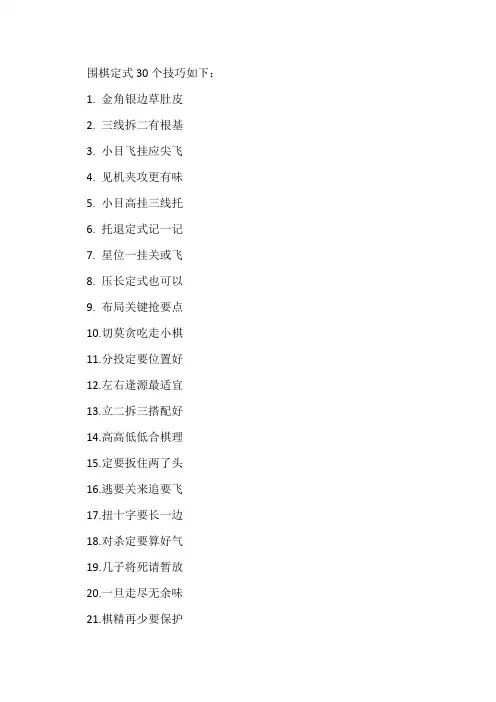 围棋定式 30 个技巧如下：

1. 金角银边草肚皮

2. 三线拆二有根基

3. 小目飞挂应尖飞

4. 见机夹攻更有味

5. 小目高挂三线托

6. 托退定式记一记

7. 星位一挂关或飞

8. 压长定式也可以

9. 布局关键抢要点

10.切莫贪吃走小棋

11.分投定要位置好

12.左右逢源最适宜

13.立二拆三搭配好

14.高高低低合棋理

15.定要扳住两了头

16.逃要关来追要飞

17.扭十字要长一边

18.对杀定要算好气

19.几子将死请暂放

20.一旦走尽无余味

21.棋精再少要保护